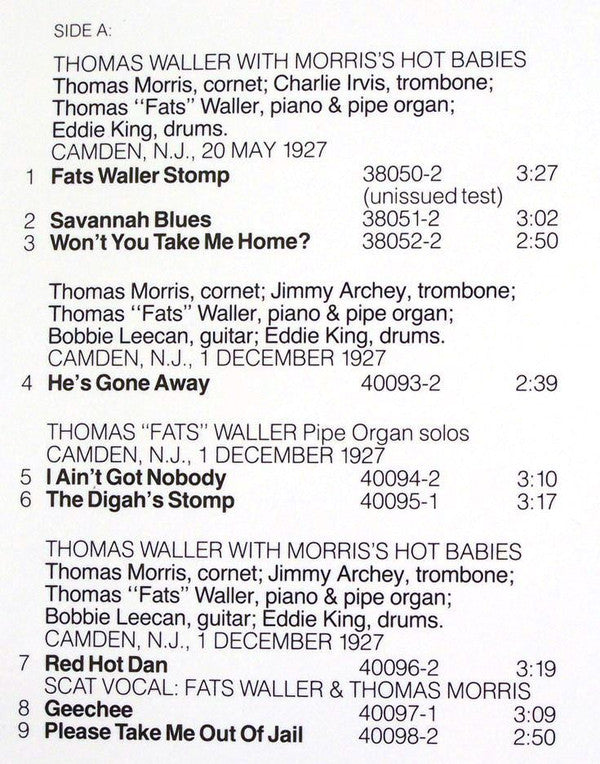 SIDE A:

THOMAS WALLER WITH MORRIS'S HOT BABIES
Thomas Morris, cornet; Charlie Irvis, trombone;
Thomas "Fats" Waller, piano & pipe organ;
Eddie King, drums.
CAMDEN, N.J., 20 MAY 1927

1 Fats Waller Stomp 38050-2 3:27
(unissued test)
2 Savannah Blues 38051-2 3:02
3 Won't You Take Me Home? 38052-2 2:50

Thomas Morris, cornet; Jimmy Archey, trombone;
Thomas "Fats" Waller, piano & pipe organ;
Bobbie Leecan, guitar; Eddie King, drums.
CAMDEN, N.J., 1 DECEMBER 1927

4 He's Gone Away 40093-2 2:39

THOMAS "FATS" WALLER Pipe Organ solos
CAMDEN, N.J., 1 DECEMBER 1927

5 I Ain't Got Nobody 40094-2 3:10
6 The Digah's Stomp 40095-1 3:17

THOMAS WALLER WITH MORRIS'S HOT BABIES
Thomas Morris, cornet; Jimmy Archey, trombone;
Thomas "Fats" Waller, piano & pipe organ;
Bobbie Leecan, guitar; Eddie King, drums.
CAMDEN, N.J., 1 DECEMBER 1927

7 Red Hot Dan 40096-2 3:19
SCAT VOCAL: FATS WALLER & THOMAS MORRIS
8 Geechee 40097-1 3:09
9 Please Take Me Out Of Jail 40098-2 2:50